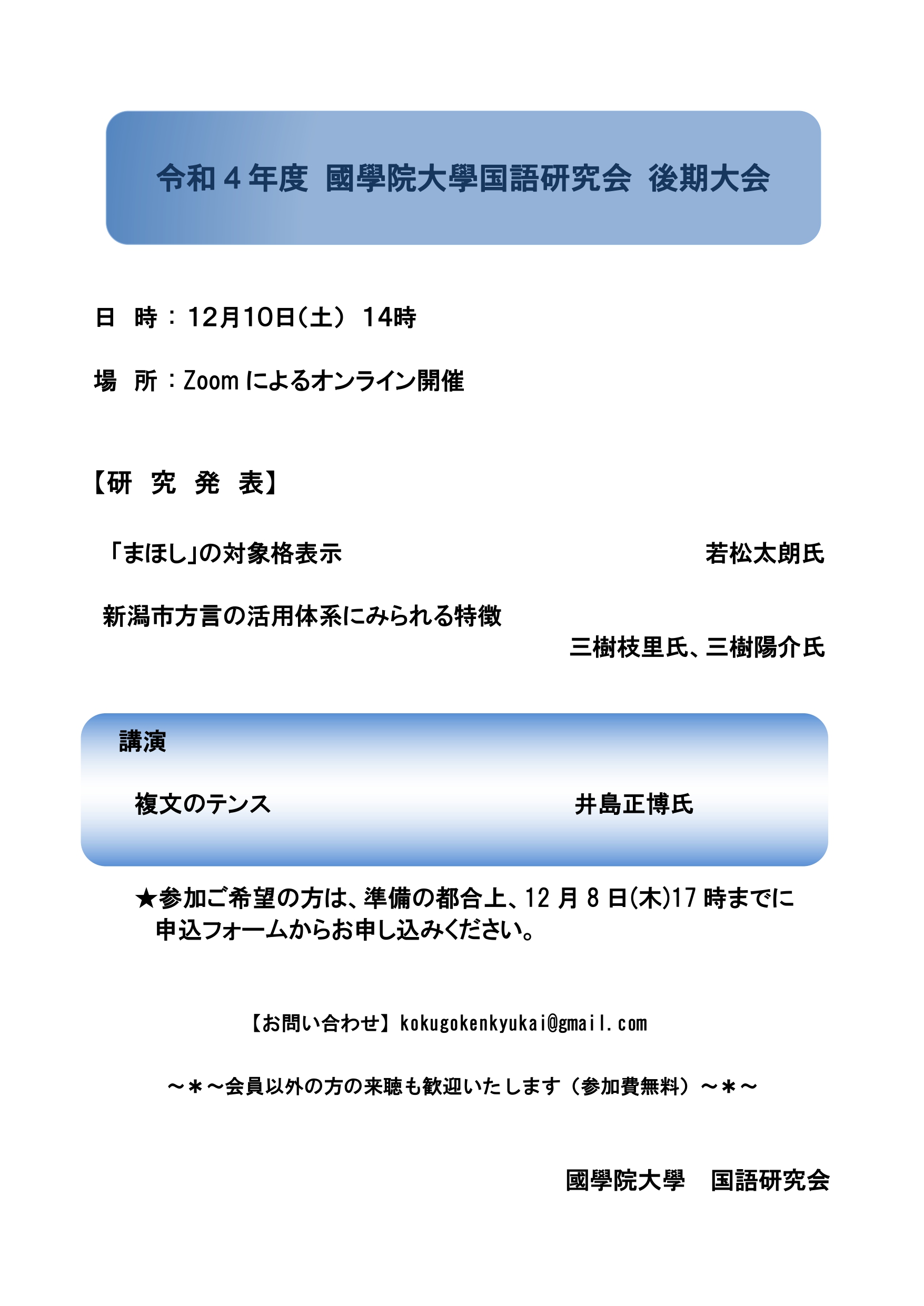 令和４年度 國學院大學国語研究会 後期大会

日 時：12月10日(土) 14時

場 所：Zoom によるオンライン開催

【研 究 発 表】

「まほし」の対象格表示 若松太朗氏

新潟市方言の活用体系にみられる特徴
三樹枝里氏、三樹陽介氏

講演

複文のテンス 井島正博氏

★参加ご希望の方は、準備の都合上、12 月 8 日(木)17 時までに申込フォームからお申し込みください。

【お問い合わせ】kokugokenkyukai@gmail.com

～＊～会員以外の方の来聴も歓迎いたします（参加費無料）～＊～

國學院大學 国語研究会